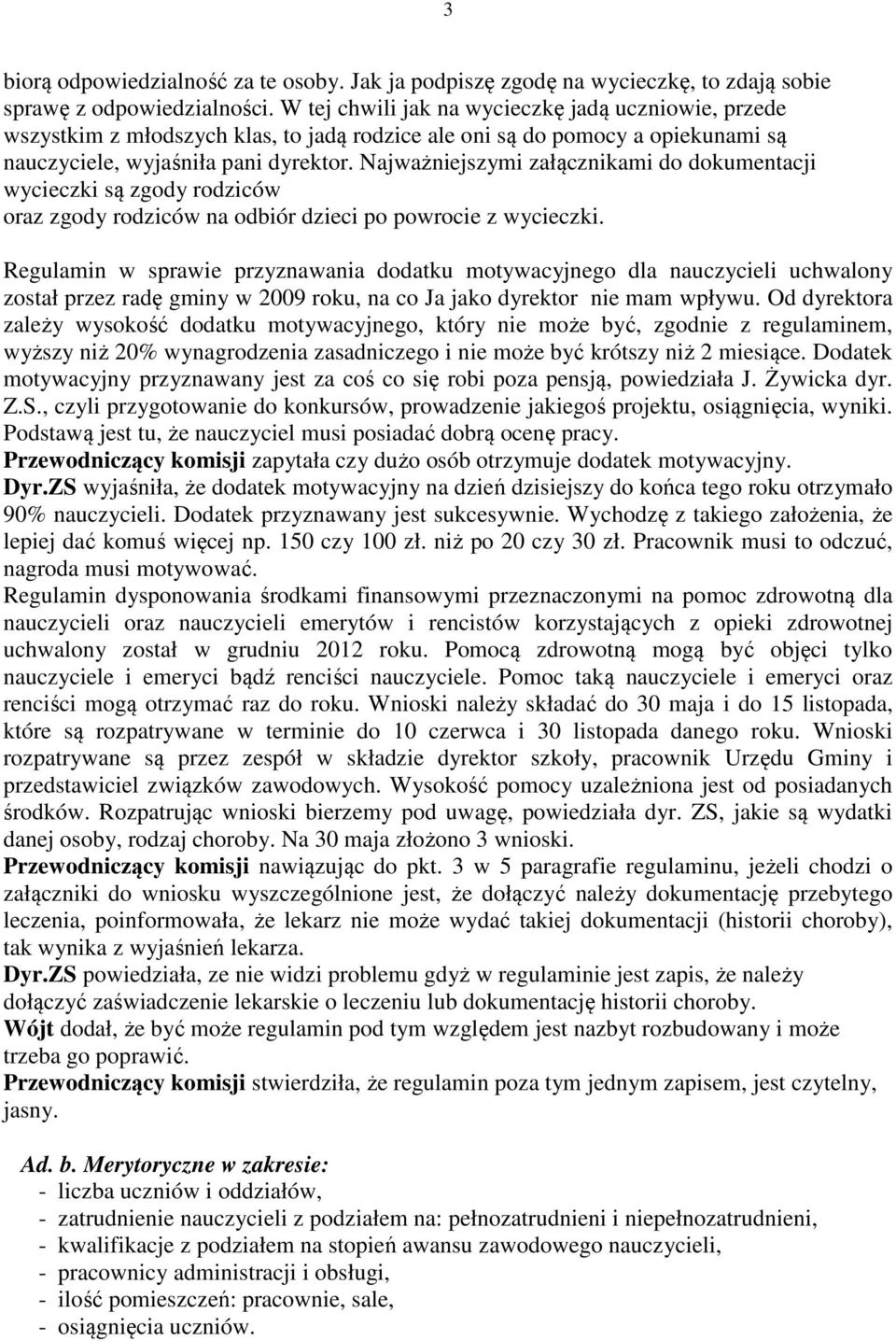 3

biorą odpowiedzialność za te osoby. Jak ja podpiszę zgodę na wycieczkę, to zdają sobie sprawę z odpowiedzialności. W tej chwili jak na wycieczkę jadą uczniowie, przede wszystkim z młodszych klas, to jadą rodzice ale oni są do pomocy a opiekunami są nauczyciele, wyjaśniła pani dyrektor. Najważniejszymi załącznikami do dokumentacji wycieczki są zgody rodziców oraz zgody rodziców na odbiór dzieci po powrocie z wycieczki.

Regulamin w sprawie przyznawania dodatku motywacyjnego dla nauczycieli uchwalony został przez radę gminy w 2009 roku, na co Ja jako dyrektor nie mam wpływu. Od dyrektora zależy wysokość dodatku motywacyjnego, który nie może być, zgodnie z regulaminem, wyższy niż 20% wynagrodzenia zasadniczego i nie może być krótszy niż 2 miesiące. Dodatek motywacyjny przyznawany jest za coś co się robi poza pensją, powiedziała J. Żywicka dyr. Z.S., czyli przygotowanie do konkursów, prowadzenie jakiegoś projektu, osiągnięcia, wyniki. Podstawą jest tu, że nauczyciel musi posiadać dobrą ocenę pracy.
Przewodniczący komisji zapytała czy dużo osób otrzymuje dodatek motywacyjny.
Dyr.ZS wyjaśniła, że dodatek motywacyjny na dzień dzisiejszy do końca tego roku otrzymało 90% nauczycieli. Dodatek przyznawany jest sukcesywnie. Wychodzę z takiego założenia, że lepiej dać komuś więcej np. 150 czy 100 zł. niż po 20 czy 30 zł. Pracownik musi to odczuć, nagroda musi motywować.
Regulamin dysponowania środkami finansowymi przeznaczonymi na pomoc zdrowotną dla nauczycieli oraz nauczycieli emerytów i rencistów korzystających z opieki zdrowotnej uchwalony został w grudniu 2012 roku. Pomocą zdrowotną mogą być objęci tylko nauczyciele i emeryci bądź renciści nauczyciele. Pomoc taką nauczyciele i emeryci oraz renciści mogą otrzymać raz do roku. Wnioski należy składać do 30 maja i do 15 listopada, które są rozpatrywane w terminie do 10 czerwca i 30 listopada danego roku. Wnioski rozpatrywane są przez zespół w składzie dyrektor szkoły, pracownik Urzędu Gminy i przedstawiciel związków zawodowych. Wysokość pomocy uzależniona jest od posiadanych środków. Rozpatrując wnioski bierzemy pod uwagę, powiedziała dyr. ZS, jakie są wydatki danej osoby, rodzaj choroby. Na 30 maja złożono 3 wnioski.
Przewodniczący komisji nawiązując do pkt. 3 w 5 paragrafie regulaminu, jeżeli chodzi o załączniki do wniosku wyszczególnione jest, że dołączyć należy dokumentację przebytego leczenia, poinformowała, że lekarz nie może wydać takiej dokumentacji (historii choroby), tak wynika z wyjaśnień lekarza.
Dyr.ZS powiedziała, ze nie widzi problemu gdyż w regulaminie jest zapis, że należy dołączyć zaświadczenie lekarskie o leczeniu lub dokumentację historii choroby.
Wójt dodał, że być może regulamin pod tym względem jest nazbyt rozbudowany i może trzeba go poprawić.
Przewodniczący komisji stwierdziła, że regulamin poza tym jednym zapisem, jest czytelny, jasny.

Ad. b. Merytoryczne w zakresie:
- liczba uczniów i oddziałów,
- zatrudnienie nauczycieli z podziałem na: pełnozatrudnieni i niepełnozatrudnieni,
- kwalifikacje z podziałem na stopień awansu zawodowego nauczycieli,
- pracownicy administracji i obsługi,
- ilość pomieszczeń: pracownie, sale,
- osiągnięcia uczniów.